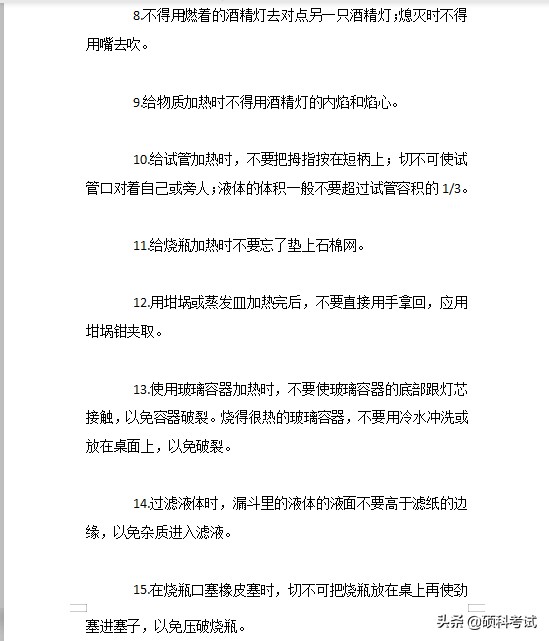 8.不得用燃着的酒精灯去对点另一只酒精灯;熄灭时不得用嘴去吹。

9.给物质加热时不得用酒精灯的内焰和焰心。

10.给试管加热时，不要把拇指按在短柄上；切不可使试管口对着自己或旁人;液体的体积一般不要超过试管容积的 1/3。

11.给烧瓶加热时不要忘了垫上石棉网。

12.用坩埚或蒸发皿加热完后，不要直接用手拿回，应用坩埚钳夹取。

13.使用玻璃容器加热时，不要使玻璃容器的底部跟灯芯接触，以免容器破裂。烧得很热的玻璃容器，不要用冷水冲洗或放在桌面上，以免破裂。

14.过滤液体时，漏斗里的液体的液面不要高于滤纸的边缘，以免杂质进入滤液。

15.在烧瓶口塞橡皮塞时，切不可把烧瓶放在桌上再使劲塞进塞子，以免压破烧瓶。

头条 @硕科考试